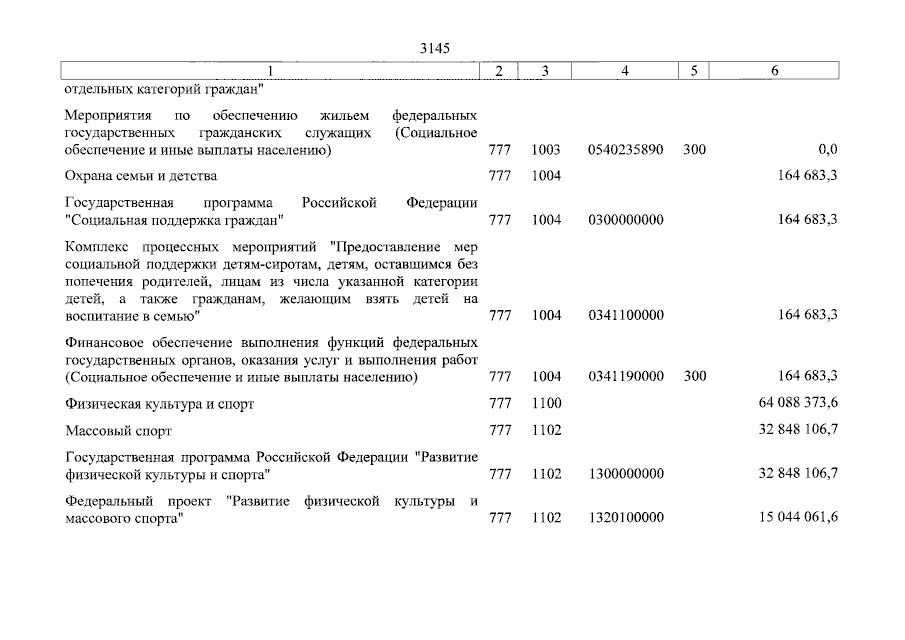 3145

| 1 | 2 | 3 | 4 | 5 | 6 |
|---|---|---|---|---|---|
| отдельных категорий граждан" | | | | | |
| Мероприятия по обеспечению жильем федеральных государственных гражданских служащих (Социальное обеспечение и иные выплаты населению) | 777 | 1003 | 0540235890 | 300 | 0,0 |
| Охрана семьи и детства | 777 | 1004 | | | 164 683,3 |
| Государственная программа Российской Федерации "Социальная поддержка граждан" | 777 | 1004 | 0300000000 | | 164 683,3 |
| Комплекс процессных мероприятий "Предоставление мер социальной поддержки детям-сиротам, детям, оставшимся без попечения родителей, лицам из числа указанной категории детей, а также гражданам, желающим взять детей на воспитание в семью" | 777 | 1004 | 0341100000 | | 164 683,3 |
| Финансовое обеспечение выполнения функций федеральных государственных органов, оказания услуг и выполнения работ (Социальное обеспечение и иные выплаты населению) | 777 | 1004 | 0341190000 | 300 | 164 683,3 |
| Физическая культура и спорт | 777 | 1100 | | | 64 088 373,6 |
| Массовый спорт | 777 | 1102 | | | 32 848 106,7 |
| Государственная программа Российской Федерации "Развитие физической культуры и спорта" | 777 | 1102 | 1300000000 | | 32 848 106,7 |
| Федеральный проект "Развитие физической культуры и массового спорта" | 777 | 1102 | 1320100000 | | 15 044 061,6 |